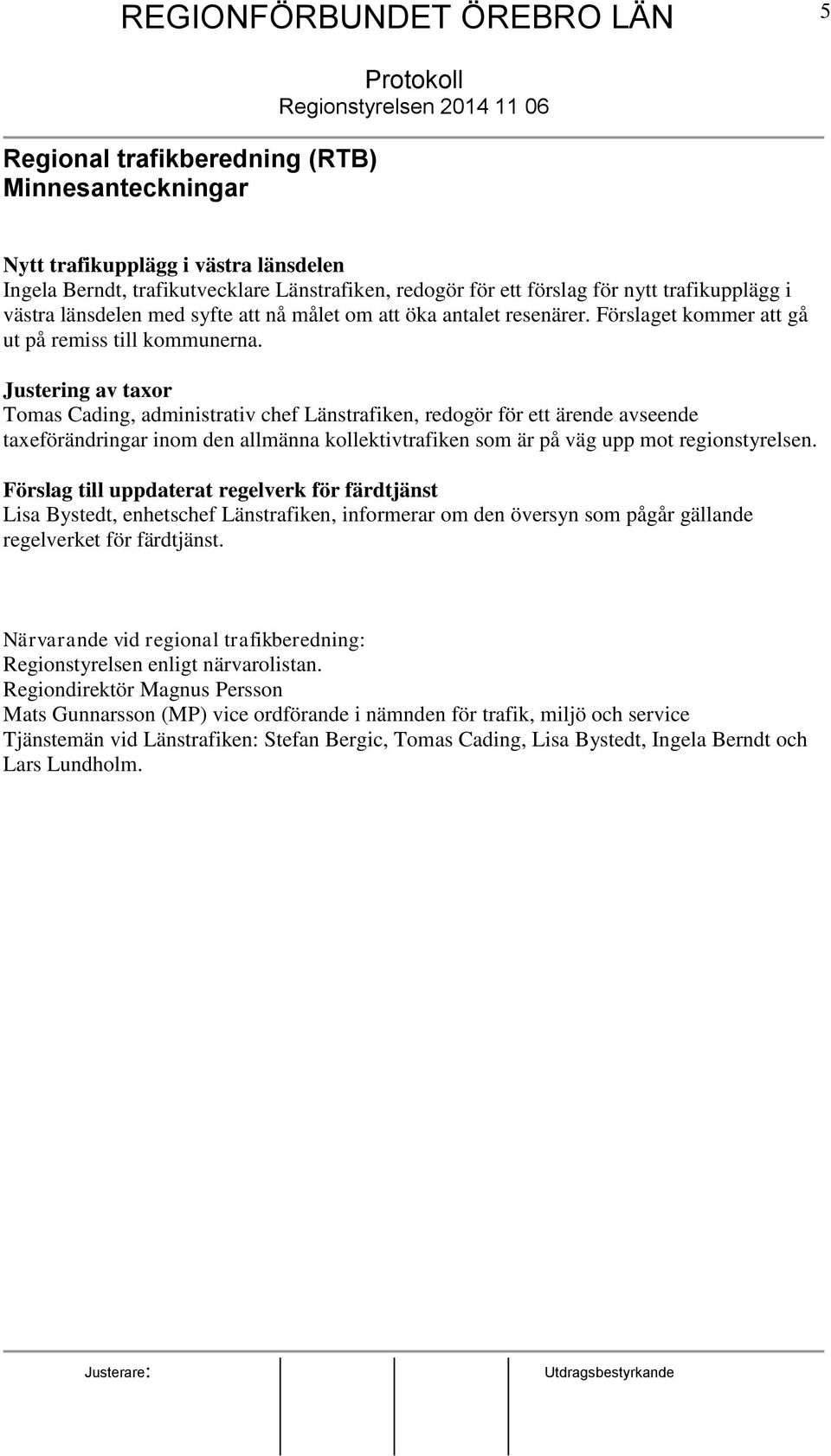 REGIONFÖRBUNDET ÖREBRO LÄN

5

Protokoll
Regionstyrelsen 2014 11 06

Regional trafikberedning (RTB)
Minnesanteckningar

Nytt trafikupplägg i västra länsdelen
Ingela Berndt, trafikutvecklare Länstrafiken, redogör för ett förslag för nytt trafikupplägg i västra länsdelen med syfte att nå målet om att öka antalet resenärer. Förslaget kommer att gå ut på remiss till kommunerna.

Justering av taxor
Tomas Cading, administrativ chef Länstrafiken, redogör för ett ärende avseende taxeförändringar inom den allmänna kollektivtrafiken som är på väg upp mot regionstyrelsen.

Förslag till uppdaterat regelverk för färdtjänst
Lisa Bystedt, enhetschef Länstrafiken, informerar om den översyn som pågår gällande regelverket för färdtjänst.

Närvarande vid regional trafikberedning:
Regionstyrelsen enligt närvarolistan.
Regiondirektör Magnus Persson
Mats Gunnarsson (MP) vice ordförande i nämnden för trafik, miljö och service
Tjänstemän vid Länstrafiken: Stefan Bergic, Tomas Cading, Lisa Bystedt, Ingela Berndt och Lars Lundholm.

Justerare:

Utdragsbestyrkande